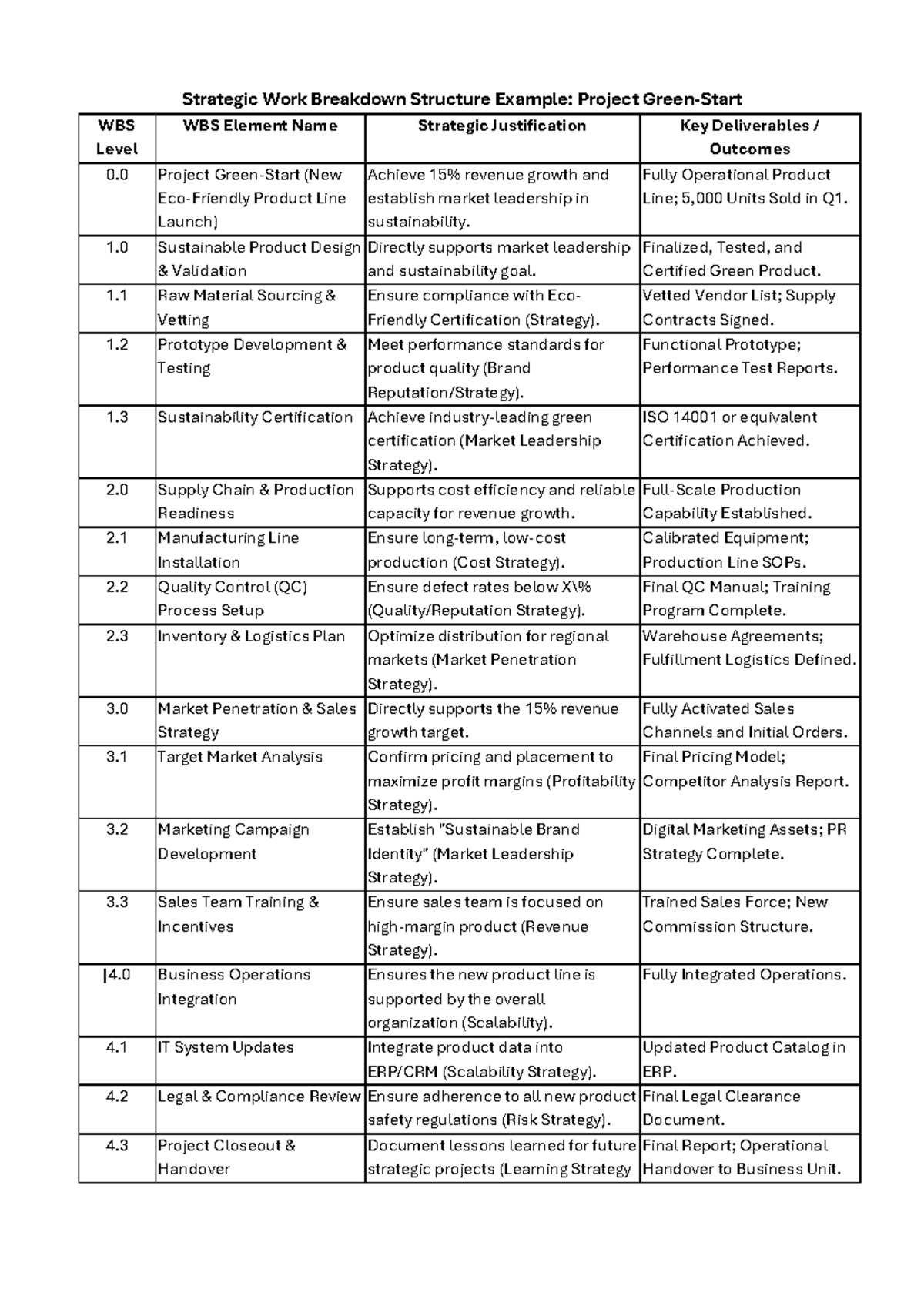 Strategic Work Breakdown Structure Example: Project Green-Start

| WBS Level | WBS Element Name | Strategic Justification | Key Deliverables / Outcomes |
|---|---|---|---|
| 0.0 | Project Green-Start (New Eco-Friendly Product Line Launch) | Achieve 15% revenue growth and establish market leadership in sustainability. | Fully Operational Product Line; 5,000 Units Sold in Q1. |
| 1.0 | Sustainable Product Design & Validation | Directly supports market leadership and sustainability goal. | Finalized, Tested, and Certified Green Product. |
| 1.1 | Raw Material Sourcing & Vetting | Ensure compliance with Eco-Friendly Certification (Strategy). | Vetted Vendor List; Supply Contracts Signed. |
| 1.2 | Prototype Development & Testing | Meet performance standards for product quality (Brand Reputation/Strategy). | Functional Prototype; Performance Test Reports. |
| 1.3 | Sustainability Certification | Achieve industry-leading green certification (Market Leadership Strategy). | ISO 14001 or equivalent Certification Achieved. |
| 2.0 | Supply Chain & Production Readiness | Supports cost efficiency and reliable capacity for revenue growth. | Full-Scale Production Capability Established. |
| 2.1 | Manufacturing Line Installation | Ensure long-term, low-cost production (Cost Strategy). | Calibrated Equipment; Production Line SOPs. |
| 2.2 | Quality Control (QC) Process Setup | Ensure defect rates below X\% (Quality/Reputation Strategy). | Final QC Manual; Training Program Complete. |
| 2.3 | Inventory & Logistics Plan | Optimize distribution for regional markets (Market Penetration Strategy). | Warehouse Agreements; Fulfillment Logistics Defined. |
| 3.0 | Market Penetration & Sales Strategy | Directly supports the 15% revenue growth target. | Fully Activated Sales Channels and Initial Orders. |
| 3.1 | Target Market Analysis | Confirm pricing and placement to maximize profit margins (Profitability Strategy). | Final Pricing Model; Competitor Analysis Report. |
| 3.2 | Marketing Campaign Development | Establish "Sustainable Brand Identity" (Market Leadership Strategy). | Digital Marketing Assets; PR Strategy Complete. |
| 3.3 | Sales Team Training & Incentives | Ensure sales team is focused on high-margin product (Revenue Strategy). | Trained Sales Force; New Commission Structure. |
| \|4.0 | Business Operations Integration | Ensures the new product line is supported by the overall organization (Scalability). | Fully Integrated Operations. |
| 4.1 | IT System Updates | Integrate product data into ERP/CRM (Scalability Strategy). | Updated Product Catalog in ERP. |
| 4.2 | Legal & Compliance Review | Ensure adherence to all new product safety regulations (Risk Strategy). | Final Legal Clearance Document. |
| 4.3 | Project Closeout & Handover | Document lessons learned for future strategic projects (Learning Strategy | Final Report; Operational Handover to Business Unit. |